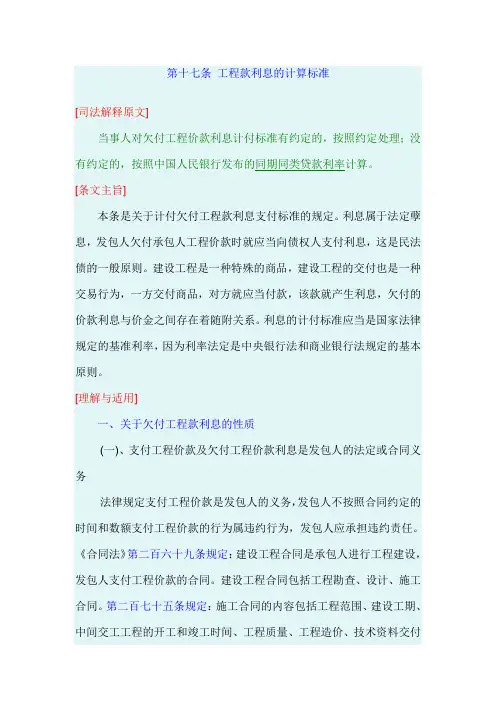 第十七条 工程款利息的计算标准

[司法解释原文]

当事人对欠付工程价款利息计付标准有约定的，按照约定处理；没有约定的，按照中国人民银行发布的同期同类贷款利率计算。

[条文主旨]

本条是关于计付欠付工程款利息支付标准的规定。利息属于法定孳息，发包人欠付承包人工程价款时就应当向债权人支付利息，这是民法债的一般原则。建设工程是一种特殊的商品，建设工程的交付也是一种交易行为，一方交付商品，对方就应当付款，该款就产生利息，欠付的价款利息与价金之间存在着随附关系。利息的计付标准应当是国家法律规定的基准利率，因为利率法定是中央银行法和商业银行法规定的基本原则。

[理解与适用]

一、关于欠付工程款利息的性质

(一)、支付工程价款及欠付工程价款利息是发包人的法定或合同义务

法律规定支付工程价款是发包人的义务，发包人不按照合同约定的时间和数额支付工程价款的行为属违约行为，发包人应承担违约责任。《合同法》第二百六十九条规定：建设工程合同是承包人进行工程建设，发包人支付工程价款的合同。建设工程合同包括工程勘查、设计、施工合同。第二百七十五条规定：施工合同的内容包括工程范围、建设工期、中间交工工程的开工和竣工时间、工程质量、工程造价、技术资料交付